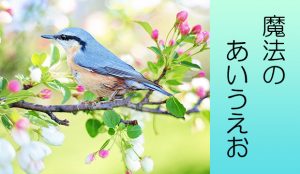 魔法の
あいうえお